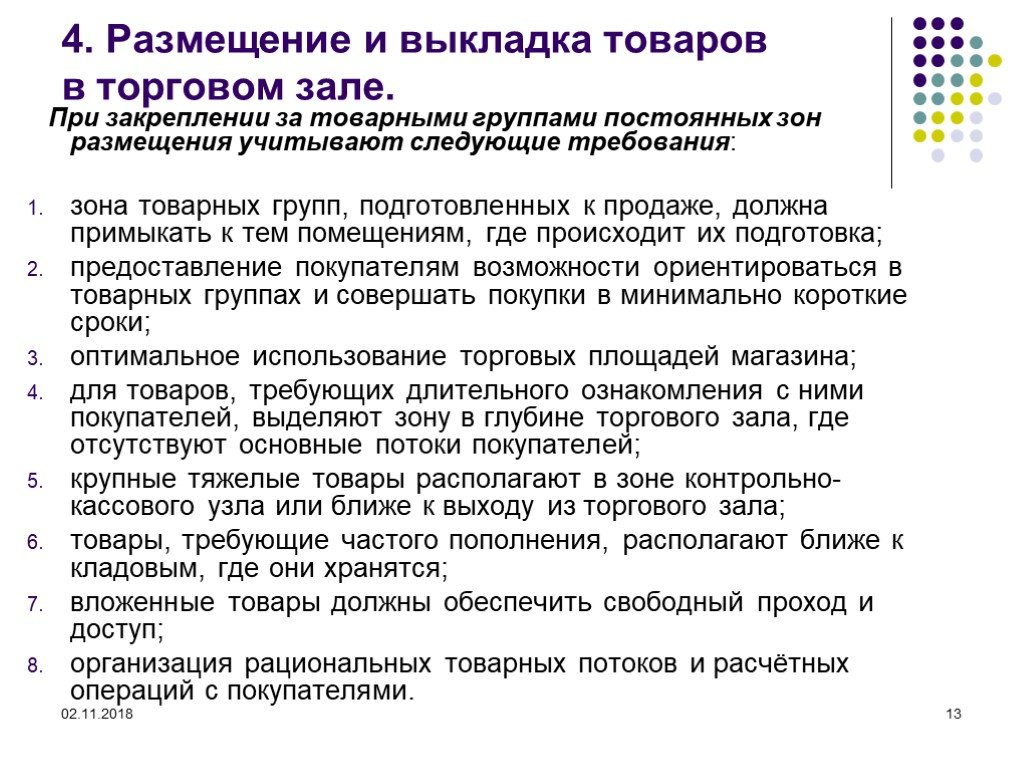 4. Размещение и выкладка товаров в торговом зале.

При закреплении за товарными группами постоянных зон размещения учитывают следующие требования:

1. зона товарных групп, подготовленных к продаже, должна примыкать к тем помещениям, где происходит их подготовка;
2. предоставление покупателям возможности ориентироваться в товарных группах и совершать покупки в минимально короткие сроки;
3. оптимальное использование торговых площадей магазина;
4. для товаров, требующих длительного ознакомления с ними покупателей, выделяют зону в глубине торгового зала, где отсутствуют основные потоки покупателей;
5. крупные тяжелые товары располагают в зоне контрольно-кассового узла или ближе к выходу из торгового зала;
6. товары, требующие частого пополнения, располагают ближе к кладовым, где они хранятся;
7. вложенные товары должны обеспечить свободный проход и доступ;
8. организация рациональных товарных потоков и расчётных операций с покупателями.

02.11.2018

13